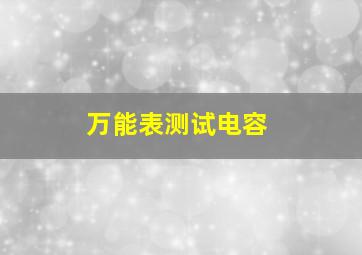 万能表测试电容